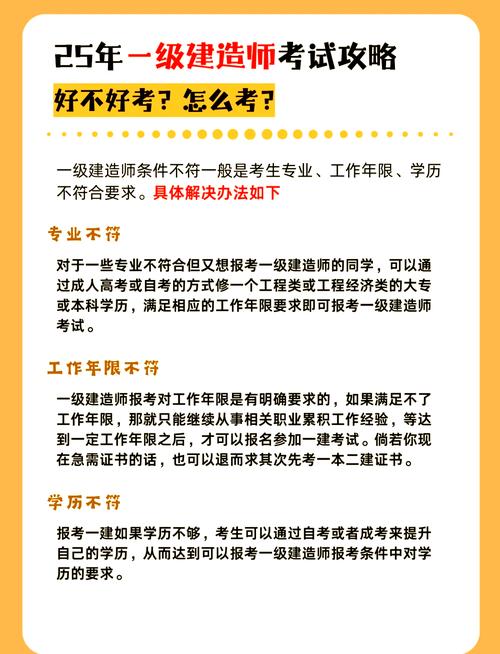 25年一级建造师考试攻略

好不好考？怎么考？

一级建造师条件不符一般是考生专业、工作年限、学历不符合要求。具体解决办法如下

专业不符

对于一些专业不符合但又想报考一级建造师的同学，可以通过成人高考或自考的方式修一个工程类或工程经济类的大专或本科学历，满足相应的工作年限要求即可报考一级建造师考试。

工作年限不符

一级建造师报考对工作年限是有明确要求的，如果满足不了工作年限，那就只能继续从事相关职业累积工作经验，等达到一定工作年限之后，才可以报名参加一建考试。倘若你现在急需证书的话，也可以退而求其次先考一本二建证书。

学历不符

报考一建如果学历不够，考生可以通过自考或者成考来提升自己的学历，从而达到可以报考一级建造师报考条件中对学历的要求。